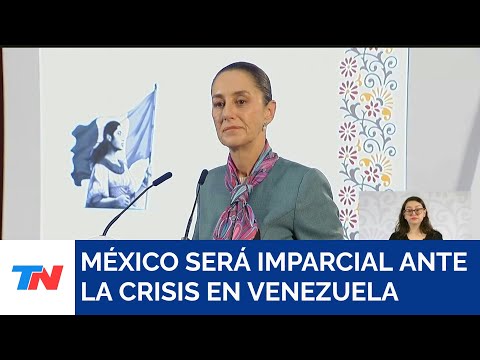 TN

MÉXICO SERÁ IMPARCIAL ANTE LA CRISIS EN VENEZUELA